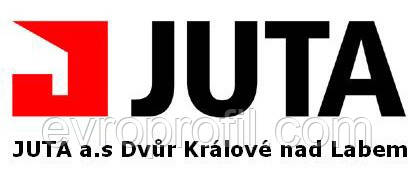 JUTA

evroprofil.com

JUTA a.s Dvůr Králové nad Labem